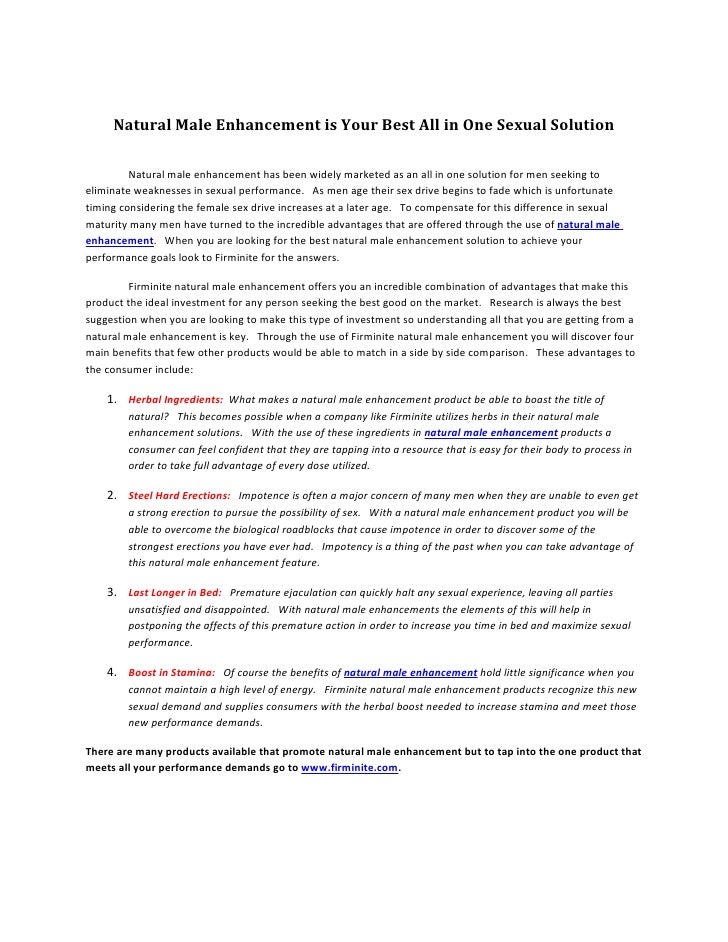 Natural Male Enhancement is Your Best All in One Sexual Solution

Natural male enhancement has been widely marketed as an all in one solution for men seeking to eliminate weaknesses in sexual performance. As men age their sex drive begins to fade which is unfortunate timing considering the female sex drive increases at a later age. To compensate for this difference in sexual maturity many men have turned to the incredible advantages that are offered through the use of natural male enhancement. When you are looking for the best natural male enhancement solution to achieve your performance goals look to Firminite for the answers.

Firminite natural male enhancement offers you an incredible combination of advantages that make this product the ideal investment for any person seeking the best good on the market. Research is always the best suggestion when you are looking to make this type of investment so understanding all that you are getting from a natural male enhancement is key. Through the use of Firminite natural male enhancement you will discover four main benefits that few other products would be able to match in a side by side comparison. These advantages to the consumer include:

1. Herbal Ingredients: What makes a natural male enhancement product be able to boast the title of natural? This becomes possible when a company like Firminite utilizes herbs in their natural male enhancement solutions. With the use of these ingredients in natural male enhancement products a consumer can feel confident that they are tapping into a resource that is easy for their body to process in order to take full advantage of every dose utilized.

2. Steel Hard Erections: Impotence is often a major concern of many men when they are unable to even get a strong erection to pursue the possibility of sex. With a natural male enhancement product you will be able to overcome the biological roadblocks that cause impotence in order to discover some of the strongest erections you have ever had. Impotency is a thing of the past when you can take advantage of this natural male enhancement feature.

3. Last Longer in Bed: Premature ejaculation can quickly halt any sexual experience, leaving all parties unsatisfied and disappointed. With natural male enhancements the elements of this will help in postponing the affects of this premature action in order to increase you time in bed and maximize sexual performance.

4. Boost in Stamina: Of course the benefits of natural male enhancement hold little significance when you cannot maintain a high level of energy. Firminite natural male enhancement products recognize this new sexual demand and supplies consumers with the herbal boost needed to increase stamina and meet those new performance demands.

There are many products available that promote natural male enhancement but to tap into the one product that meets all your performance demands go to www.firminite.com.